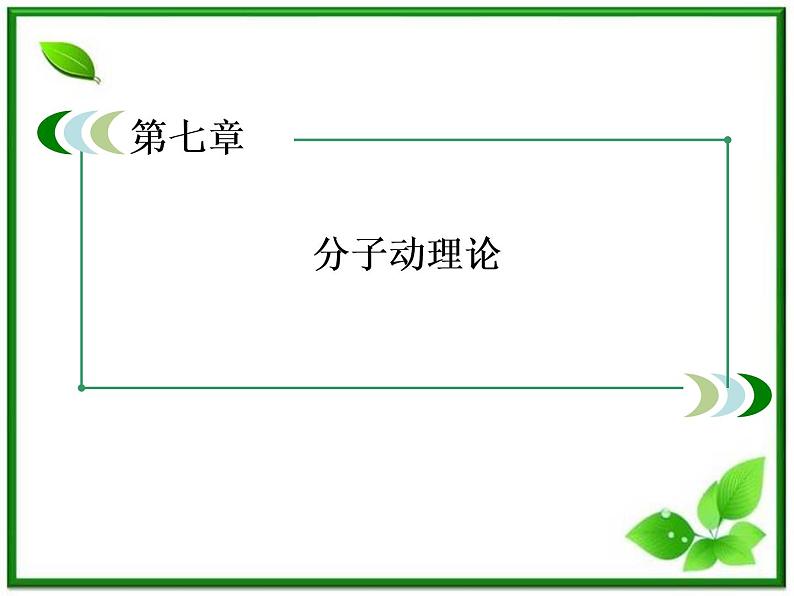 第七章

分子动理论